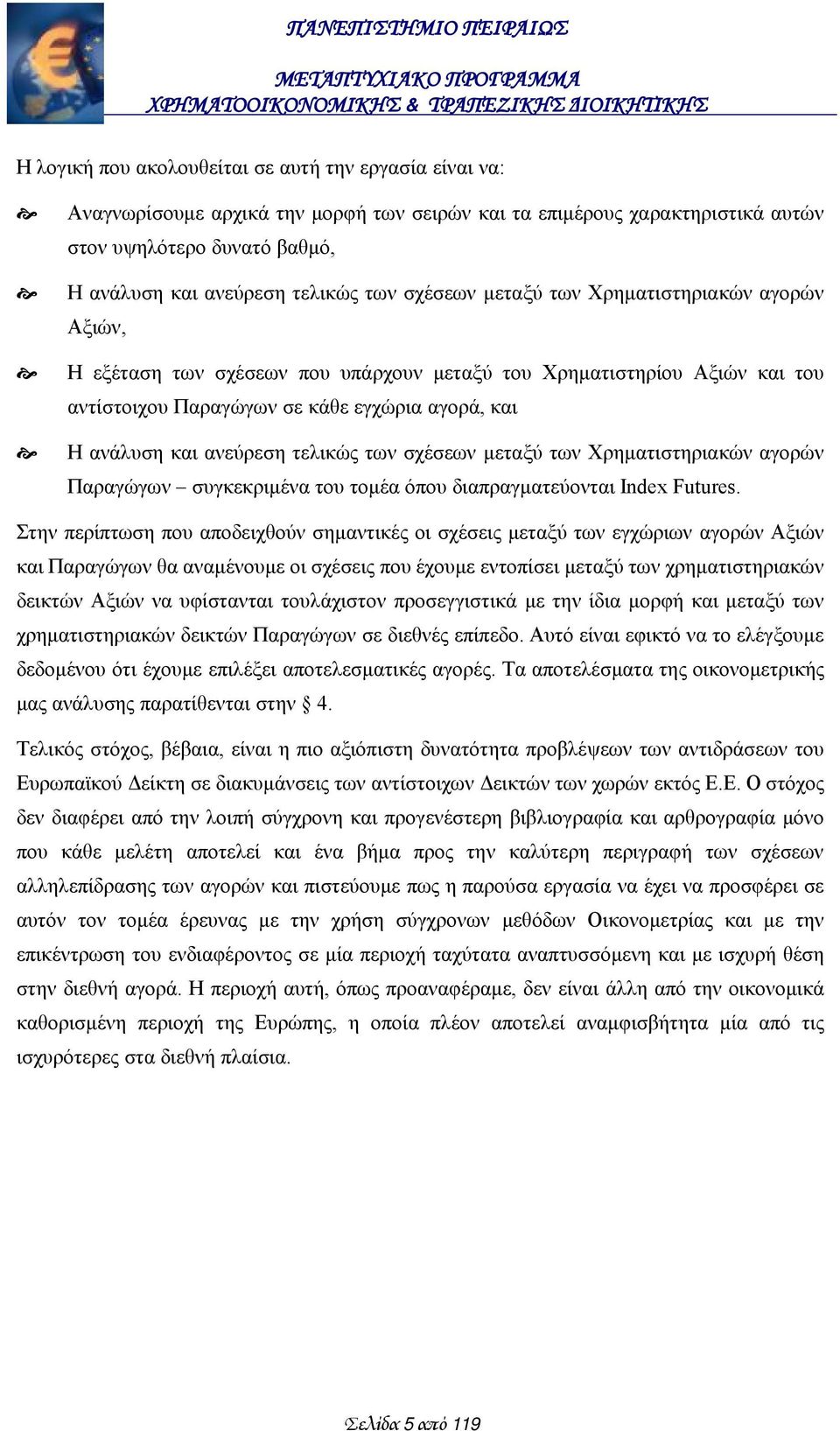 ΠΑΝΕΠΙΣΤΗΜΙΟ ΠΕΙΡΑΙΩΣ

ΜΕΤΑΠΤΥΧΙΑΚΟ ΠΡΟΓΡΑΜΜΑ
ΧΡΗΜΑΤΟΟΙΚΟΝΟΜΙΚΗΣ & ΤΡΑΠΕΖΙΚΗΣ ΔΙΟΙΚΗΤΙΚΗΣ

Η λογική που ακολουθείται σε αυτή την εργασία είναι να:

Αναγνωρίσουμε αρχικά την μορφή των σειρών και τα επιμέρους χαρακτηριστικά αυτών στον υψηλότερο δυνατό βαθμό,

Η ανάλυση και ανεύρεση τελικώς των σχέσεων μεταξύ των Χρηματιστηριακών αγορών Αξιών,

Η εξέταση των σχέσεων που υπάρχουν μεταξύ του Χρηματιστηρίου Αξιών και του αντίστοιχου Παραγώγων σε κάθε εγχώρια αγορά, και

Η ανάλυση και ανεύρεση τελικώς των σχέσεων μεταξύ των Χρηματιστηριακών αγορών Παραγώγων – συγκεκριμένα του τομέα όπου διαπραγματεύονται Index Futures.

Στην περίπτωση που αποδειχθούν σημαντικές οι σχέσεις μεταξύ των εγχώριων αγορών Αξιών και Παραγώγων θα αναμένουμε οι σχέσεις που έχουμε εντοπίσει μεταξύ των χρηματιστηριακών δεικτών Αξιών να υφίστανται τουλάχιστον προσεγγιστικά με την ίδια μορφή και μεταξύ των χρηματιστηριακών δεικτών Παραγώγων σε διεθνές επίπεδο. Αυτό είναι εφικτό να το ελέγξουμε δεδομένου ότι έχουμε επιλέξει αποτελεσματικές αγορές. Τα αποτελέσματα της οικονομετρικής μας ανάλυσης παρατίθενται στην § 4.

Τελικός στόχος, βέβαια, είναι η πιο αξιόπιστη δυνατότητα προβλέψεων των αντιδράσεων του Ευρωπαϊκού Δείκτη σε διακυμάνσεις των αντίστοιχων Δεικτών των χωρών εκτός Ε.Ε. Ο στόχος δεν διαφέρει από την λοιπή σύγχρονη και προγενέστερη βιβλιογραφία και αρθρογραφία μόνο που κάθε μελέτη αποτελεί και ένα βήμα προς την καλύτερη περιγραφή των σχέσεων αλληλεπίδρασης των αγορών και πιστεύουμε πως η παρούσα εργασία να έχει να προσφέρει σε αυτόν τον τομέα έρευνας με την χρήση σύγχρονων μεθόδων Οικονομετρίας και με την επικέντρωση του ενδιαφέροντος σε μία περιοχή ταχύτατα αναπτυσσόμενη και με ισχυρή θέση στην διεθνή αγορά. Η περιοχή αυτή, όπως προαναφέραμε, δεν είναι άλλη από την οικονομικά καθορισμένη περιοχή της Ευρώπης, η οποία πλέον αποτελεί αναμφισβήτητα μία από τις ισχυρότερες στα διεθνή πλαίσια.

Σελίδα 5 από 119